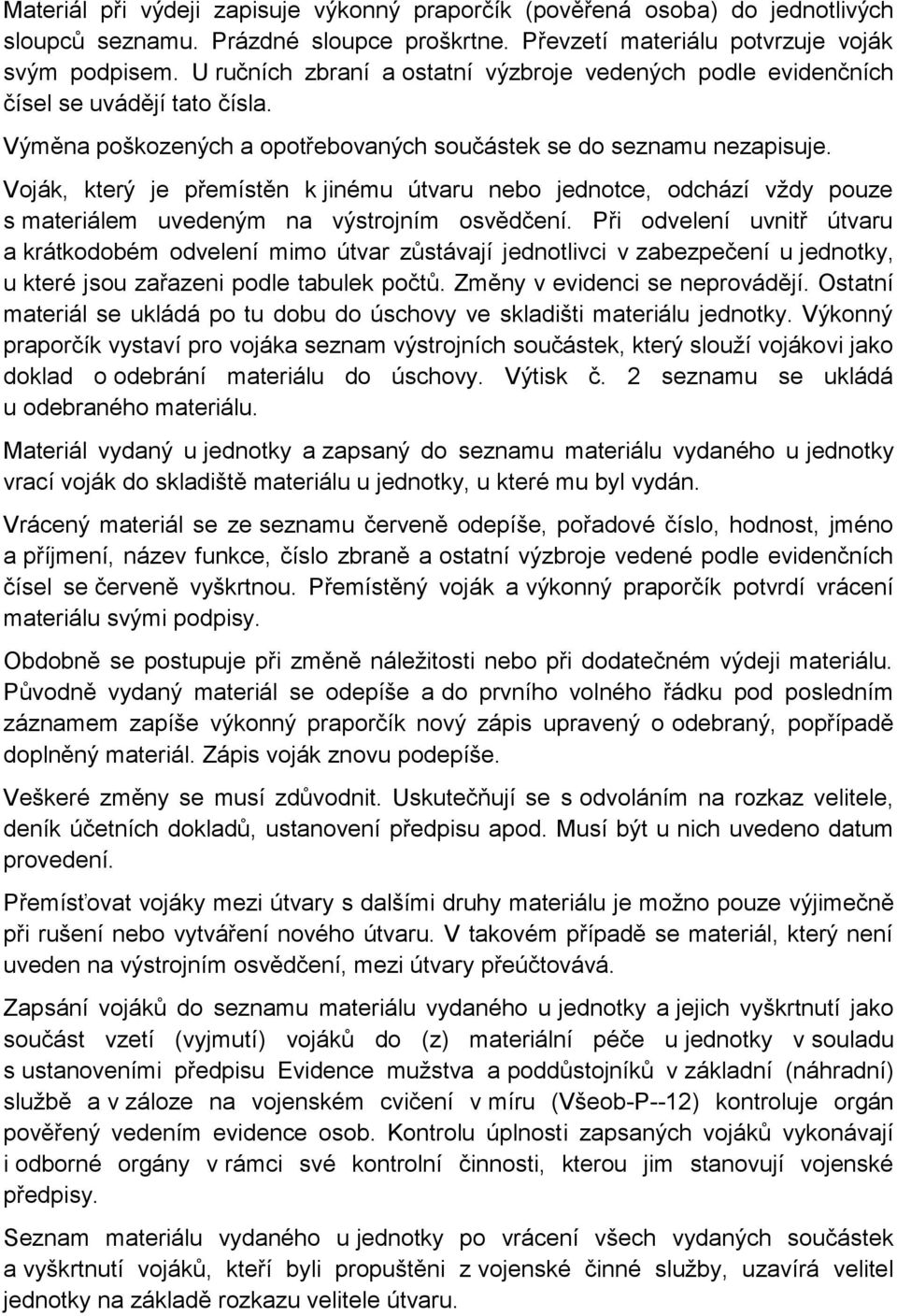 Materiál při výdeji zapisuje výkonný praporčík (pověřená osoba) do jednotlivých sloupců seznamu. Prázdné sloupce proškrtne. Převzetí materiálu potvrzuje voják svým podpisem. U ručních zbraní a ostatní výzbroje vedených podle evidenčních čísel se uvádějí tato čísla.

Výměna poškozených a opotřebovaných součástek se do seznamu nezapisuje.

Voják, který je přemístěn k jinému útvaru nebo jednotce, odchází vždy pouze s materiálem uvedeným na výstrojním osvědčení. Při odvelení uvnitř útvaru a krátkodobém odvelení mimo útvar zůstávají jednotlivci v zabezpečení u jednotky, u které jsou zařazeni podle tabulek počtů. Změny v evidenci se neprovádějí. Ostatní materiál se ukládá po tu dobu do úschovy ve skladišti materiálu jednotky. Výkonný praporčík vystaví pro vojáka seznam výstrojních součástek, který slouží vojákovi jako doklad o odebrání materiálu do úschovy. Výtisk č. 2 seznamu se ukládá u odebraného materiálu.

Materiál vydaný u jednotky a zapsaný do seznamu materiálu vydaného u jednotky vrací voják do skladiště materiálu u jednotky, u které mu byl vydán.

Vrácený materiál se ze seznamu červeně odepíše, pořadové číslo, hodnost, jméno a příjmení, název funkce, číslo zbraně a ostatní výzbroje vedené podle evidenčních čísel se červeně vyškrtnou. Přemístěný voják a výkonný praporčík potvrdí vrácení materiálu svými podpisy.

Obdobně se postupuje při změně náležitosti nebo při dodatečném výdeji materiálu. Původně vydaný materiál se odepíše a do prvního volného řádku pod posledním záznamem zapíše výkonný praporčík nový zápis upravený o odebraný, popřípadě doplněný materiál. Zápis voják znovu podepíše.

Veškeré změny se musí zdůvodnit. Uskutečňují se s odvoláním na rozkaz velitele, deník účetních dokladů, ustanovení předpisu apod. Musí být u nich uvedeno datum provedení.

Přemísťovat vojáky mezi útvary s dalšími druhy materiálu je možno pouze výjimečně při rušení nebo vytváření nového útvaru. V takovém případě se materiál, který není uveden na výstrojním osvědčení, mezi útvary přeúčtovává.

Zapsání vojáků do seznamu materiálu vydaného u jednotky a jejich vyškrtnutí jako součást vzetí (vyjmutí) vojáků do (z) materiální péče u jednotky v souladu s ustanoveními předpisu Evidence mužstva a poddůstojníků v základní (náhradní) službě a v záloze na vojenském cvičení v míru (Všeob-P--12) kontroluje orgán pověřený vedením evidence osob. Kontrolu úplnosti zapsaných vojáků vykonávají i odborné orgány v rámci své kontrolní činnosti, kterou jim stanovují vojenské předpisy.

Seznam materiálu vydaného u jednotky po vrácení všech vydaných součástek a vyškrtnutí vojáků, kteří byli propuštěni z vojenské činné služby, uzavírá velitel jednotky na základě rozkazu velitele útvaru.